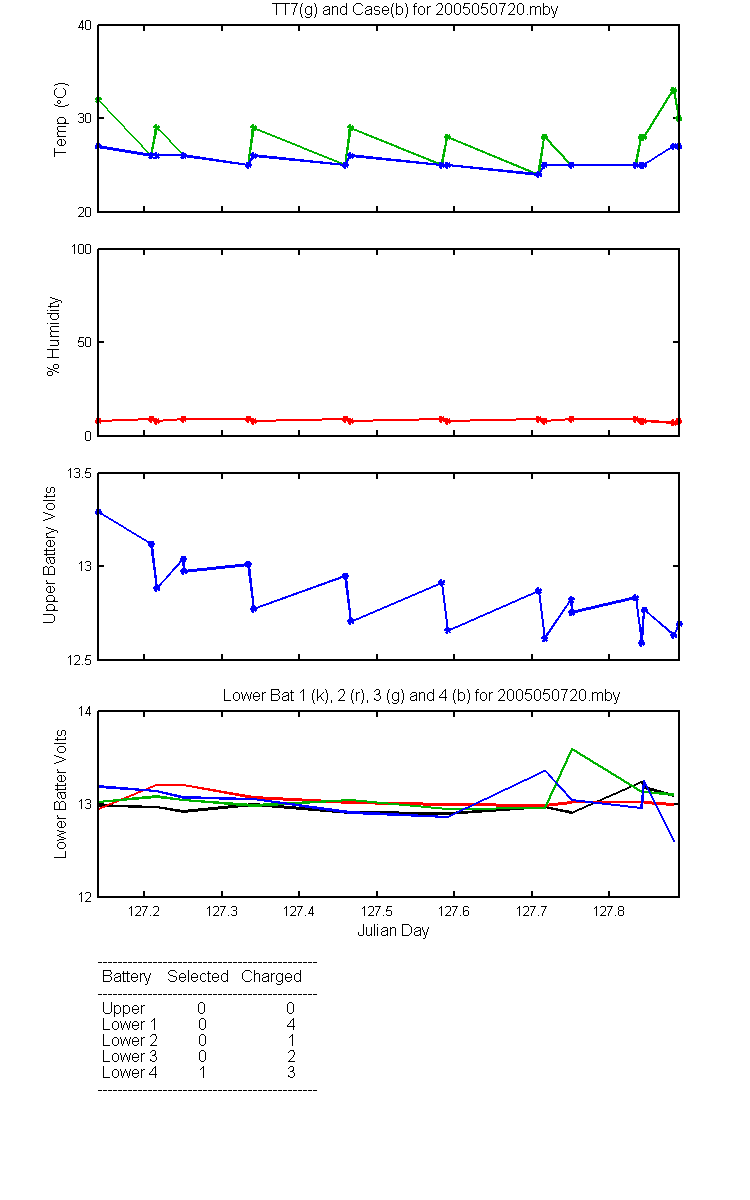 TT7(g) and Case(b) for 2005050720.mby

Temp (°C)

40
30
20

% Humidity

100
50
0

Upper Battery Volts

13.5
13
12.5

Lower Bat 1 (k), 2 (r), 3 (g) and 4 (b) for 2005050720.mby

Lower Batter Volts

14
13
12

127.2 127.3 127.4 127.5 127.6 127.7 127.8

Julian Day

| Battery | Selected | Charged |
|---|---|---|
| Upper | 0 | 0 |
| Lower 1 | 0 | 4 |
| Lower 2 | 0 | 1 |
| Lower 3 | 0 | 2 |
| Lower 4 | 1 | 3 |